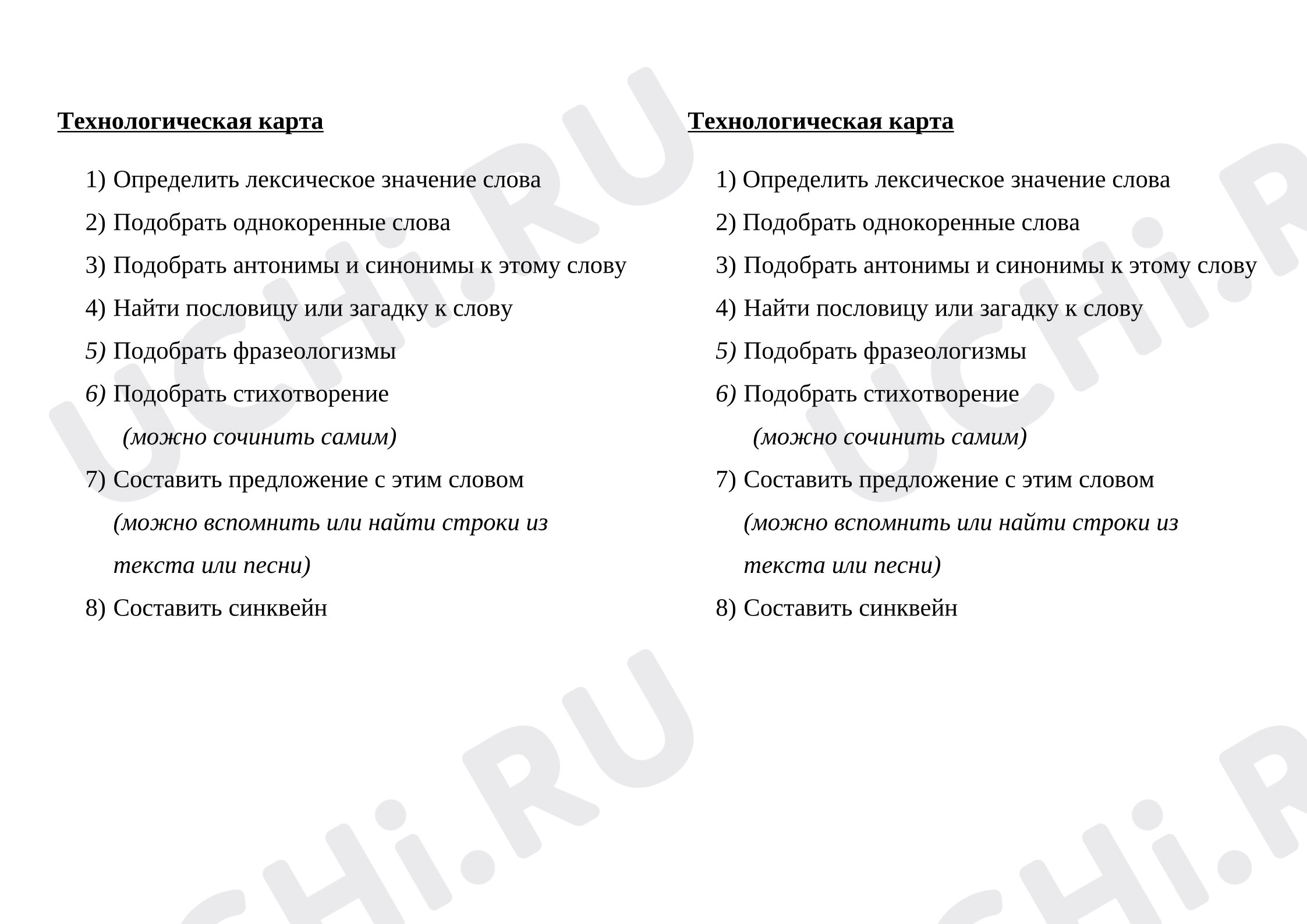 Технологическая карта

1) Определить лексическое значение слова
2) Подобрать однокоренные слова
3) Подобрать антонимы и синонимы к этому слову
4) Найти пословицу или загадку к слову
5) Подобрать фразеологизмы
6) Подобрать стихотворение (можно сочинить самим)
7) Составить предложение с этим словом (можно вспомнить или найти строки из текста или песни)
8) Составить синквейн

Технологическая карта

1) Определить лексическое значение слова
2) Подобрать однокоренные слова
3) Подобрать антонимы и синонимы к этому слову
4) Найти пословицу или загадку к слову
5) Подобрать фразеологизмы
6) Подобрать стихотворение (можно сочинить самим)
7) Составить предложение с этим словом (можно вспомнить или найти строки из текста или песни)
8) Составить синквейн

UCHi.RU